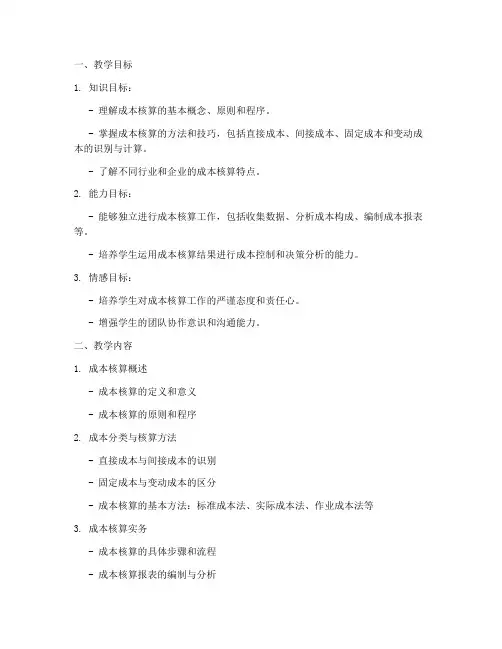 一、教学目标

1. 知识目标：

- 理解成本核算的基本概念、原则和程序。

- 掌握成本核算的方法和技巧，包括直接成本、间接成本、固定成本和变动成本的识别与计算。

- 了解不同行业和企业的成本核算特点。

2. 能力目标：

- 能够独立进行成本核算工作，包括收集数据、分析成本构成、编制成本报表等。

- 培养学生运用成本核算结果进行成本控制和决策分析的能力。

3. 情感目标：

- 培养学生对成本核算工作的严谨态度和责任心。

- 增强学生的团队协作意识和沟通能力。

二、教学内容

1. 成本核算概述

- 成本核算的定义和意义

- 成本核算的原则和程序

2. 成本分类与核算方法

- 直接成本与间接成本的识别

- 固定成本与变动成本的区分

- 成本核算的基本方法：标准成本法、实际成本法、作业成本法等

3. 成本核算实务

- 成本核算的具体步骤和流程

- 成本核算报表的编制与分析